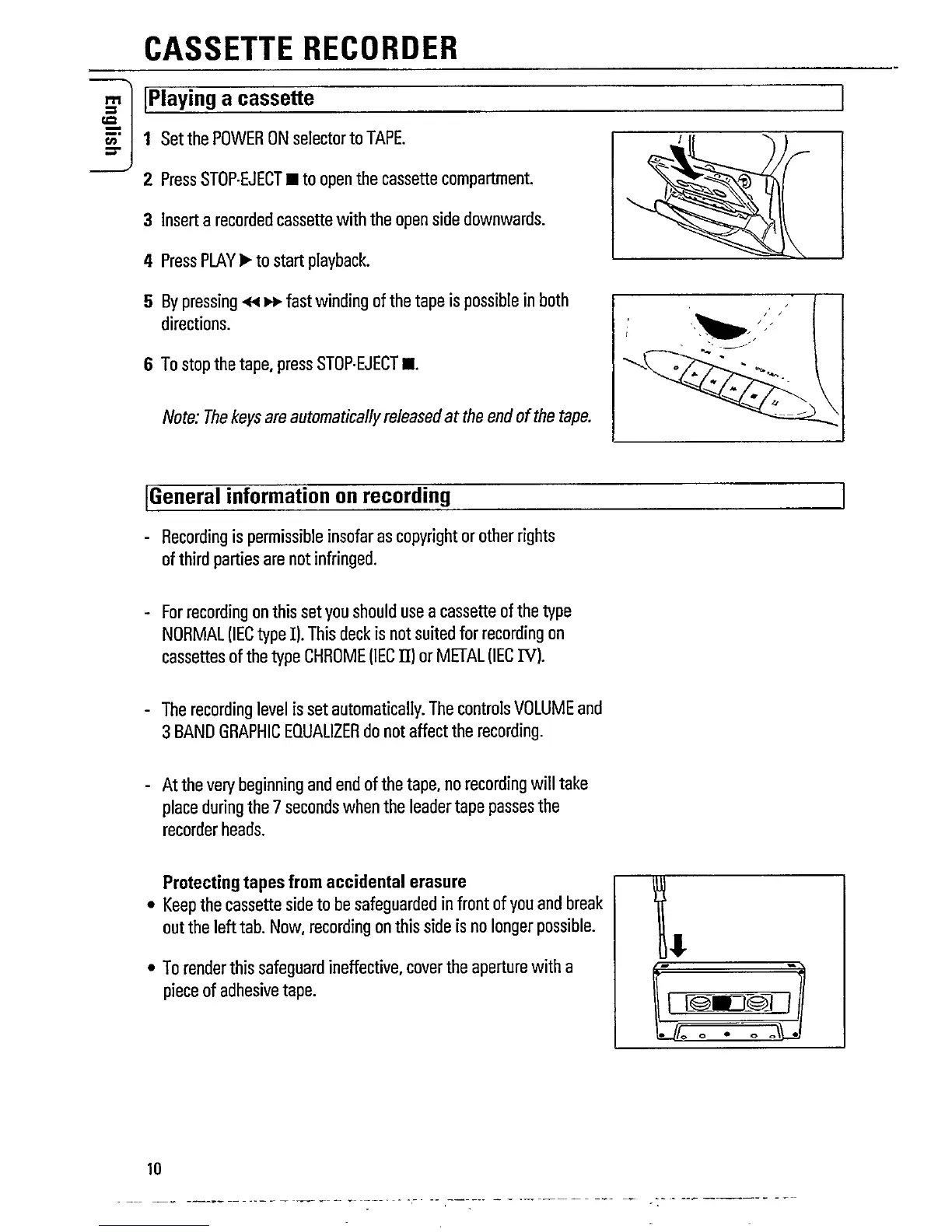 CASSETTE RECORDER

English

Playing a cassette

1 Set the POWER ON selector to TAPE.

2 Press STOP·EJECT ■ to open the cassette compartment.

3 Insert a recorded cassette with the open side downwards.

4 Press PLAY ▶ to start playback.

5 By pressing ◀◀ ▶▶ fast winding of the tape is possible in both directions.

6 To stop the tape, press STOP·EJECT ■.

Note: The keys are automatically released at the end of the tape.

General information on recording

- Recording is permissible insofar as copyright or other rights of third parties are not infringed.

- For recording on this set you should use a cassette of the type NORMAL (IEC type I). This deck is not suited for recording on cassettes of the type CHROME (IEC II) or METAL (IEC IV).

- The recording level is set automatically. The controls VOLUME and 3 BAND GRAPHIC EQUALIZER do not affect the recording.

- At the very beginning and end of the tape, no recording will take place during the 7 seconds when the leader tape passes the recorder heads.

Protecting tapes from accidental erasure
• Keep the cassette side to be safeguarded in front of you and break out the left tab. Now, recording on this side is no longer possible.

• To render this safeguard ineffective, cover the aperture with a piece of adhesive tape.

10